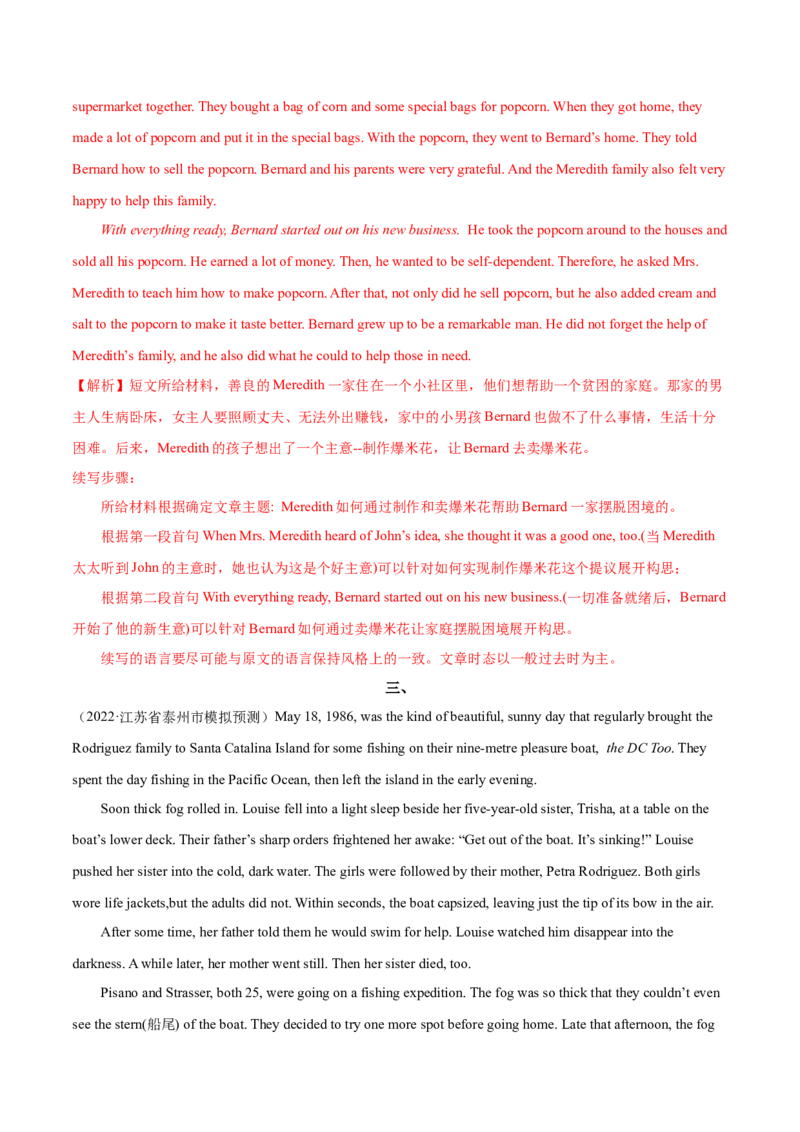 supermarket together. They bought a bag of corn and some special bags for popcorn. When they got home, they made a lot of popcorn and put it in the special bags. With the popcorn, they went to Bernard's home. They told Bernard how to sell the popcorn. Bernard and his parents were very grateful. And the Meredith family also felt very happy to help this family.

With everything ready, Bernard started out on his new business. He took the popcorn around to the houses and sold all his popcorn. He earned a lot of money. Then, he wanted to be self-dependent. Therefore, he asked Mrs. Meredith to teach him how to make popcorn. After that, not only did he sell popcorn, but he also added cream and salt to the popcorn to make it taste better. Bernard grew up to be a remarkable man. He did not forget the help of Meredith's family, and he also did what he could to help those in need.

【解析】短文所给材料，善良的Meredith一家住在一个小社区里，他们想帮助一个贫困的家庭。那家的男主人生病卧床，女主人要照顾丈夫、无法外出赚钱，家中的小男孩Bernard也做不了什么事情，生活十分困难。后来，Meredith的孩子想出了一个主意--制作爆米花，让Bernard去卖爆米花。

续写步骤：

所给材料根据确定文章主题: Meredith如何通过制作和卖爆米花帮助Bernard一家摆脱困境的。

根据第一段首句When Mrs. Meredith heard of John's idea, she thought it was a good one, too.(当Meredith太太听到John的主意时，她也认为这是个好主意)可以针对如何实现制作爆米花这个提议展开构思；

根据第二段首句With everything ready, Bernard started out on his new business.(一切准备就绪后，Bernard开始了他的新生意)可以针对Bernard如何通过卖爆米花让家庭摆脱困境展开构思。

续写的语言要尽可能与原文的语言保持风格上的一致。文章时态以一般过去时为主。

三、

（2022·江苏省泰州市模拟预测）May 18, 1986, was the kind of beautiful, sunny day that regularly brought the Rodriguez family to Santa Catalina Island for some fishing on their nine-metre pleasure boat, the DC Too. They spent the day fishing in the Pacific Ocean, then left the island in the early evening.

Soon thick fog rolled in. Louise fell into a light sleep beside her five-year-old sister, Trisha, at a table on the boat's lower deck. Their father's sharp orders frightened her awake: "Get out of the boat. It's sinking!" Louise pushed her sister into the cold, dark water. The girls were followed by their mother, Petra Rodriguez. Both girls wore life jackets,but the adults did not. Within seconds, the boat capsized, leaving just the tip of its bow in the air.

After some time, her father told them he would swim for help. Louise watched him disappear into the darkness. A while later, her mother went still. Then her sister died, too.

Pisano and Strasser, both 25, were going on a fishing expedition. The fog was so thick that they couldn't even see the stern(船尾) of the boat. They decided to try one more spot before going home. Late that afternoon, the fog